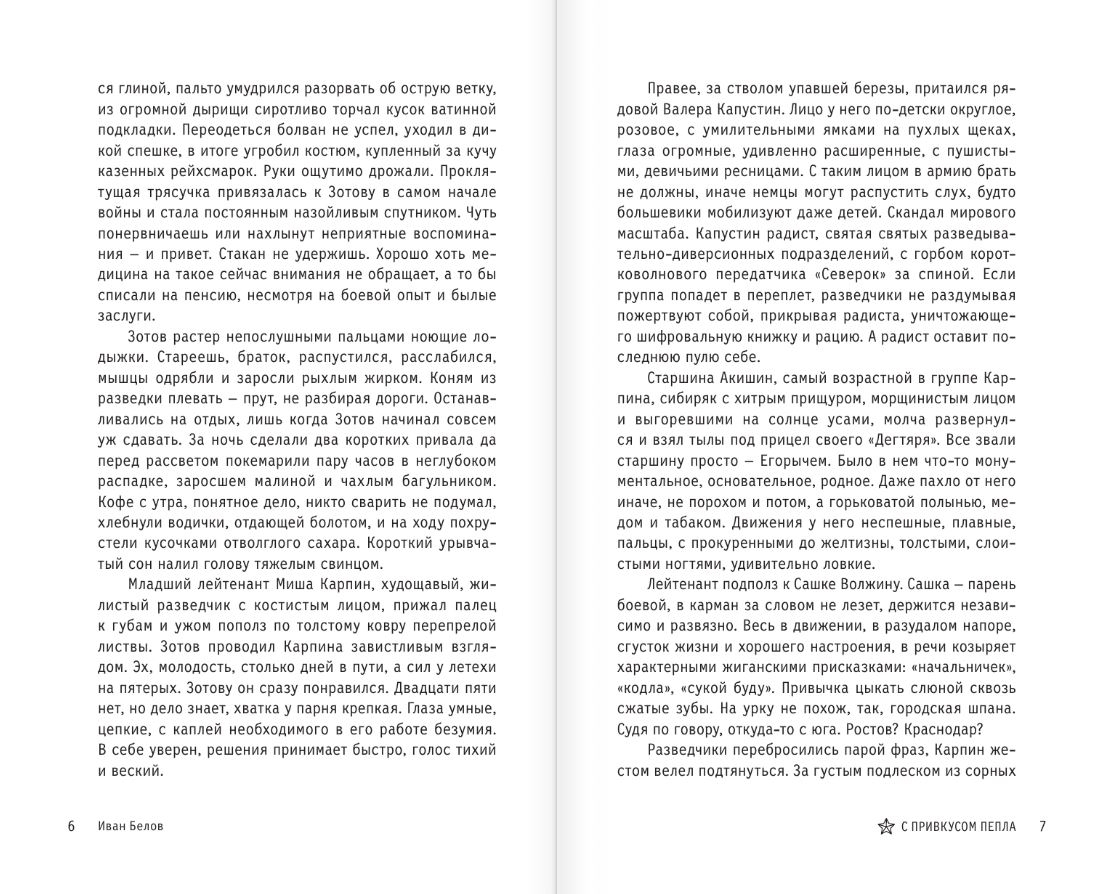 ся глиной, пальто умудрился разорвать об острую ветку, из огромной дырищи сиротливо торчал кусок ватинной подкладки. Переодеться болван не успел, уходил в дикой спешке, в итоге угробил костюм, купленный за кучу казенных рейхсмарок. Руки ощутимо дрожали. Проклятущая трясучка привязалась к Зотову в самом начале войны и стала постоянным назойливым спутником. Чуть понервничаешь или нахлынут неприятные воспоминания — и привет. Стакан не удержишь. Хорошо хоть медицина на такое сейчас внимания не обращает, а то бы списали на пенсию, несмотря на боевой опыт и былые заслуги.

Зотов растер непослушными пальцами ноющие лодыжки. Стареешь, браток, распустился, расслабился, мышцы одрябли и заросли рыхлым жирком. Коням из разведки плевать — прут, не разбирая дороги. Останавливались на отдых, лишь когда Зотов начинал совсем уж сдавать. За ночь сделали два коротких привала да перед рассветом покемарили пару часов в неглубоком распадке, заросшем малиной и чахлым багульником. Кофе с утра, понятное дело, никто сварить не подумал, хлебнули водички, отдающей болотом, и на ходу похрустели кусочками отволглого сахара. Короткий урывчатый сон налил голову тяжелым свинцом.

Младший лейтенант Миша Карпин, худощавый, жилистый разведчик с костистым лицом, прижал палец к губам и ужом пополз по толстому ковру перепрелой листвы. Зотов проводил Карпина завистливым взглядом. Эх, молодость, столько дней в пути, а сил у летехи на пятерых. Зотову он сразу понравился. Двадцати пяти нет, но дело знает, хватка у парня крепкая. Глаза умные, цепкие, с каплей необходимого в его работе безумия. В себе уверен, решения принимает быстро, голос тихий и веский.

6 Иван Белов

Правее, за стволом упавшей березы, притаился рядовой Валера Капустин. Лицо у него по-детски округлое, розовое, с умилительными ямками на пухлых щеках, глаза огромные, удивленно расширенные, с пушистыми, девичьими ресницами. С таким лицом в армию брать не должны, иначе немцы могут распустить слух, будто большевики мобилизуют даже детей. Скандал мирового масштаба. Капустин радист, святая святых разведывательно-диверсионных подразделений, с горбом коротковолнового передатчика «Северок» за спиной. Если группа попадет в переплет, разведчики не раздумывая пожертвуют собой, прикрывая радиста, уничтожающего шифровальную книжку и рацию. А радист оставит последнюю пулю себе.

Старшина Акишин, самый возрастной в группе Карпина, сибиряк с хитрым прищуром, морщинистым лицом и выгоревшими на солнце усами, молча развернулся и взял тылы под прицел своего «Дегтяря». Все звали старшину просто — Егорычем. Было в нем что-то монументальное, основательное, родное. Даже пахло от него иначе, не порохом и потом, а горьковатой полынью, медом и табаком. Движения у него неспешные, плавные, пальцы, с прокуренными до желтизны, толстыми, слоистыми ногтями, удивительно ловкие.

Лейтенант подполз к Сашке Волжину. Сашка — парень боевой, в карман за словом не лезет, держится независимо и развязно. Весь в движении, в разудалом напоре, сгусток жизни и хорошего настроения, в речи козыряет характерными жиганскими присказками: «начальничек», «кодла», «сукой буду». Привычка цыкать слюной сквозь сжатые зубы. На урку не похож, так, городская шпана. Судя по говору, откуда-то с юга. Ростов? Краснодар?

Разведчики перебросились парой фраз, Карпин жестом велел подтянуться. За густым подлеском из сорных

С ПРИВКУСОМ ПЕПЛА 7